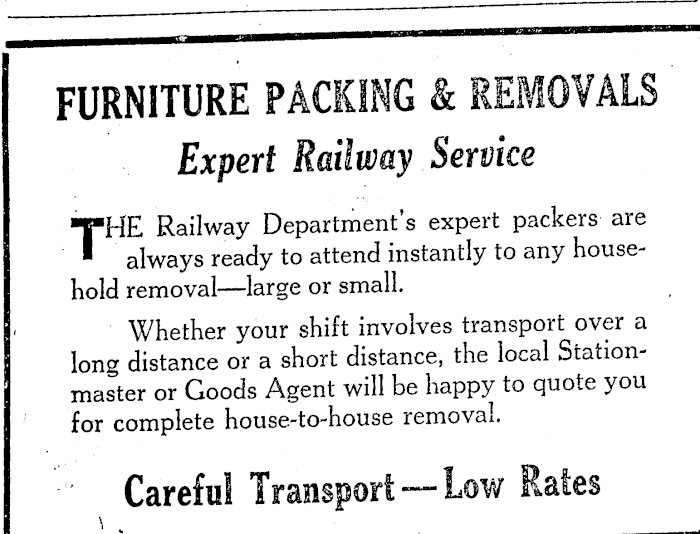 FURNITURE PACKING & REMOVALS

Expert Railway Service

THE Railway Department's expert packers are always ready to attend instantly to any household removal—large or small.

Whether your shift involves transport over a long distance or a short distance, the local Stationmaster or Goods Agent will be happy to quote you for complete house-to-house removal.

Careful Transport — Low Rates